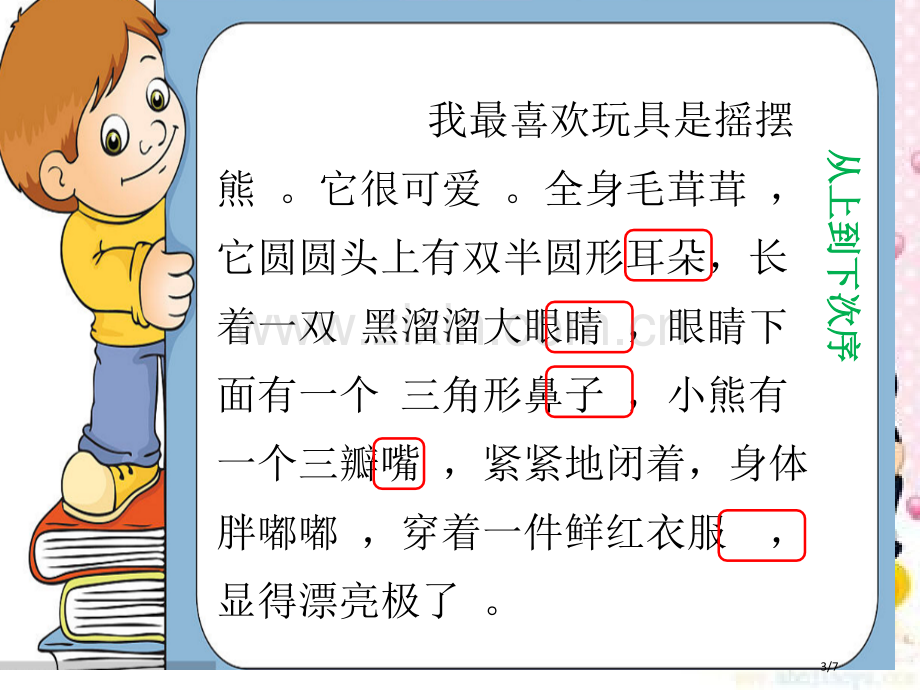 我最喜欢玩具是摇摆熊 。它很可爱 。全身毛茸茸 ，它圆圆头上有双半圆形耳朵，长着一双 黑溜溜大眼睛 ，眼睛下面有一个 三角形鼻子 ，小熊有一个三瓣嘴 ，紧紧地闭着，身体胖嘟嘟 ，穿着一件鲜红衣服 ，显得漂亮极了 。

从上到下次序

3/7